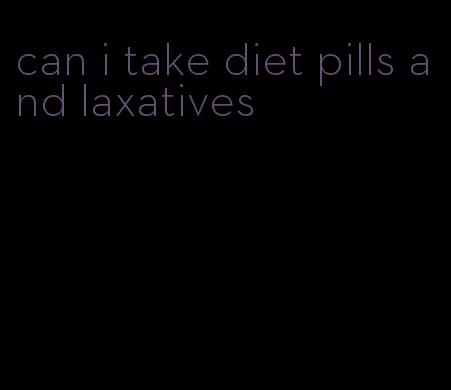 can i take diet pills and laxatives